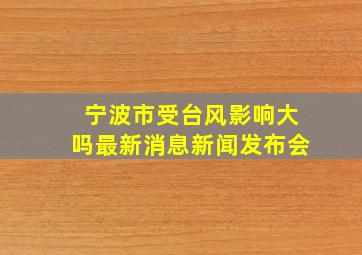 宁波市受台风影响大吗最新消息新闻发布会